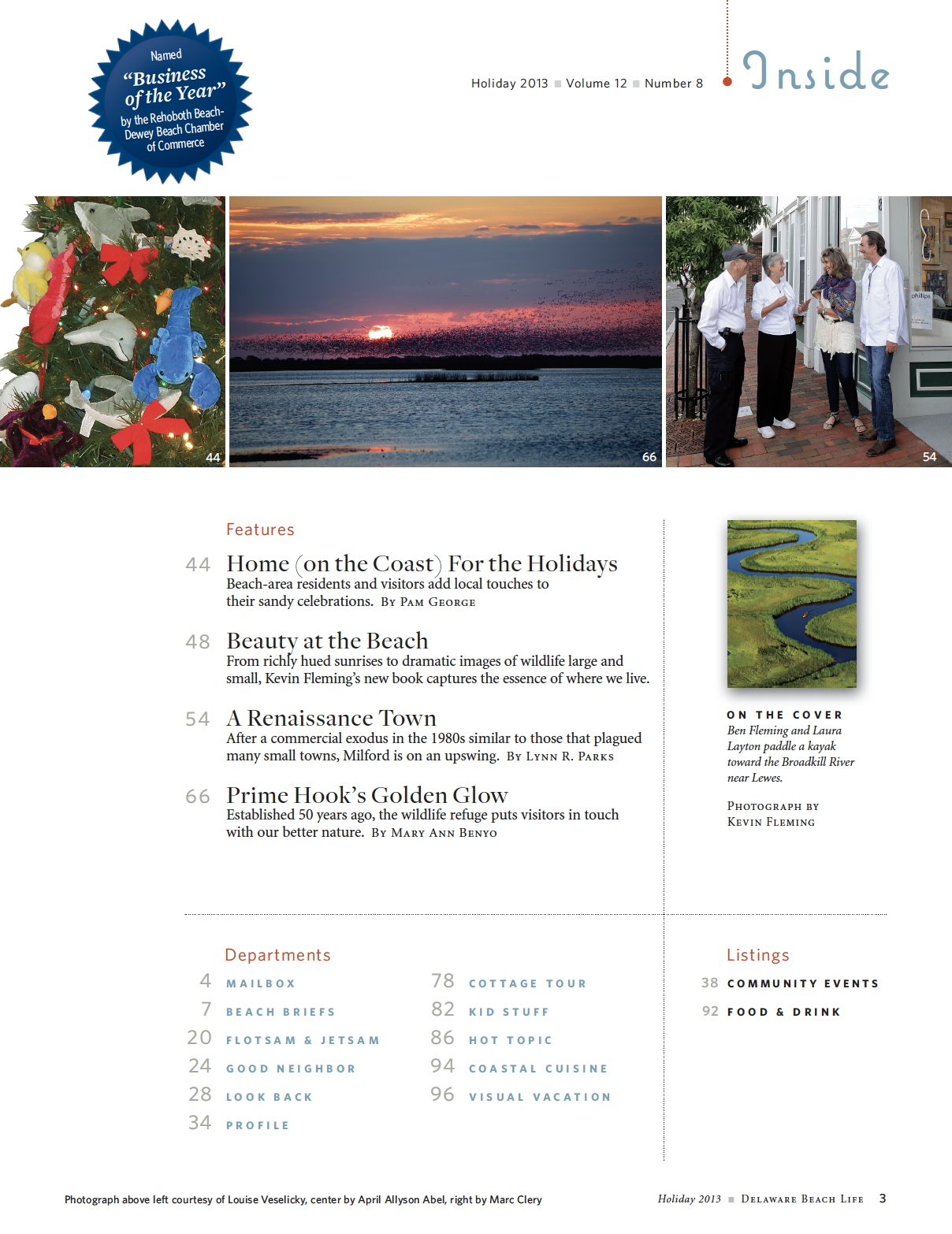 Named "Business of the Year" by the Rehoboth Beach-Dewey Beach Chamber of Commerce

Holiday 2013 ■ Volume 12 ■ Number 8

Inside

44

66

phillips

54

Features

44 Home (on the Coast) For the Holidays
Beach-area residents and visitors add local touches to their sandy celebrations. By Pam George

48 Beauty at the Beach
From richly hued sunrises to dramatic images of wildlife large and small, Kevin Fleming's new book captures the essence of where we live.

54 A Renaissance Town
After a commercial exodus in the 1980s similar to those that plagued many small towns, Milford is on an upswing. By Lynn R. Parks

66 Prime Hook's Golden Glow
Established 50 years ago, the wildlife refuge puts visitors in touch with our better nature. By Mary Ann Benyo

ON THE COVER
Ben Fleming and Laura Layton paddle a kayak toward the Broadkill River near Lewes.

Photograph by Kevin Fleming

Departments

4 MAILBOX
7 BEACH BRIEFS
20 FLOTSAM & JETSAM
24 GOOD NEIGHBOR
28 LOOK BACK
34 PROFILE

78 COTTAGE TOUR
82 KID STUFF
86 HOT TOPIC
94 COASTAL CUISINE
96 VISUAL VACATION

Listings

38 COMMUNITY EVENTS
92 FOOD & DRINK

Photograph above left courtesy of Louise Veselicky, center by April Allyson Abel, right by Marc Clery

Holiday 2013 ■ Delaware Beach Life 3